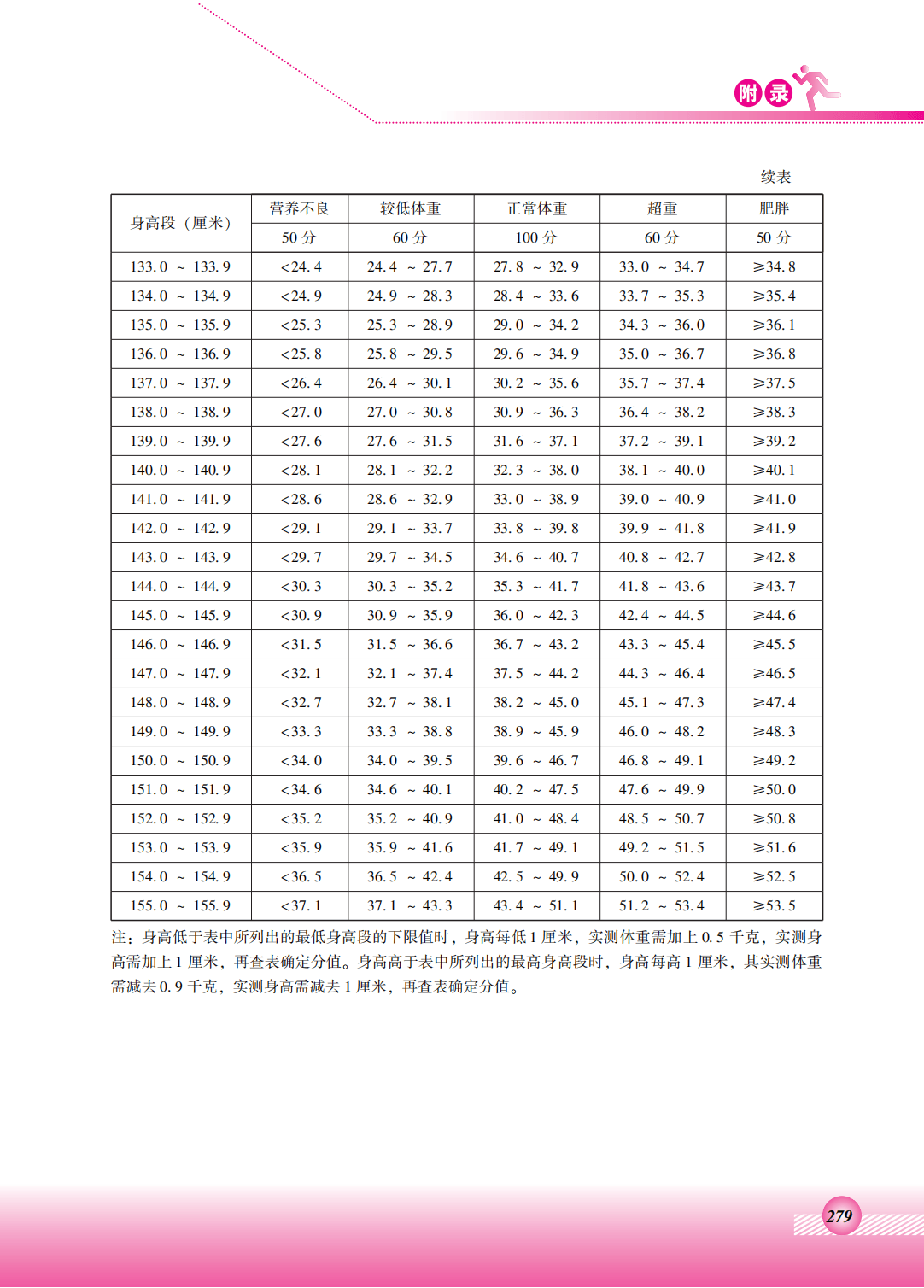 附录

续表

| 身高段（厘米） | 营养不良 | 较低体重 | 正常体重 | 超重 | 肥胖 |
|---|---|---|---|---|---|
| | 50 分 | 60 分 | 100 分 | 60 分 | 50 分 |
| 133.0 ~ 133.9 | <24.4 | 24.4 ~ 27.7 | 27.8 ~ 32.9 | 33.0 ~ 34.7 | ≥34.8 |
| 134.0 ~ 134.9 | <24.9 | 24.9 ~ 28.3 | 28.4 ~ 33.6 | 33.7 ~ 35.3 | ≥35.4 |
| 135.0 ~ 135.9 | <25.3 | 25.3 ~ 28.9 | 29.0 ~ 34.2 | 34.3 ~ 36.0 | ≥36.1 |
| 136.0 ~ 136.9 | <25.8 | 25.8 ~ 29.5 | 29.6 ~ 34.9 | 35.0 ~ 36.7 | ≥36.8 |
| 137.0 ~ 137.9 | <26.4 | 26.4 ~ 30.1 | 30.2 ~ 35.6 | 35.7 ~ 37.4 | ≥37.5 |
| 138.0 ~ 138.9 | <27.0 | 27.0 ~ 30.8 | 30.9 ~ 36.3 | 36.4 ~ 38.2 | ≥38.3 |
| 139.0 ~ 139.9 | <27.6 | 27.6 ~ 31.5 | 31.6 ~ 37.1 | 37.2 ~ 39.1 | ≥39.2 |
| 140.0 ~ 140.9 | <28.1 | 28.1 ~ 32.2 | 32.3 ~ 38.0 | 38.1 ~ 40.0 | ≥40.1 |
| 141.0 ~ 141.9 | <28.6 | 28.6 ~ 32.9 | 33.0 ~ 38.9 | 39.0 ~ 40.9 | ≥41.0 |
| 142.0 ~ 142.9 | <29.1 | 29.1 ~ 33.7 | 33.8 ~ 39.8 | 39.9 ~ 41.8 | ≥41.9 |
| 143.0 ~ 143.9 | <29.7 | 29.7 ~ 34.5 | 34.6 ~ 40.7 | 40.8 ~ 42.7 | ≥42.8 |
| 144.0 ~ 144.9 | <30.3 | 30.3 ~ 35.2 | 35.3 ~ 41.7 | 41.8 ~ 43.6 | ≥43.7 |
| 145.0 ~ 145.9 | <30.9 | 30.9 ~ 35.9 | 36.0 ~ 42.3 | 42.4 ~ 44.5 | ≥44.6 |
| 146.0 ~ 146.9 | <31.5 | 31.5 ~ 36.6 | 36.7 ~ 43.2 | 43.3 ~ 45.4 | ≥45.5 |
| 147.0 ~ 147.9 | <32.1 | 32.1 ~ 37.4 | 37.5 ~ 44.2 | 44.3 ~ 46.4 | ≥46.5 |
| 148.0 ~ 148.9 | <32.7 | 32.7 ~ 38.1 | 38.2 ~ 45.0 | 45.1 ~ 47.3 | ≥47.4 |
| 149.0 ~ 149.9 | <33.3 | 33.3 ~ 38.8 | 38.9 ~ 45.9 | 46.0 ~ 48.2 | ≥48.3 |
| 150.0 ~ 150.9 | <34.0 | 34.0 ~ 39.5 | 39.6 ~ 46.7 | 46.8 ~ 49.1 | ≥49.2 |
| 151.0 ~ 151.9 | <34.6 | 34.6 ~ 40.1 | 40.2 ~ 47.5 | 47.6 ~ 49.9 | ≥50.0 |
| 152.0 ~ 152.9 | <35.2 | 35.2 ~ 40.9 | 41.0 ~ 48.4 | 48.5 ~ 50.7 | ≥50.8 |
| 153.0 ~ 153.9 | <35.9 | 35.9 ~ 41.6 | 41.7 ~ 49.1 | 49.2 ~ 51.5 | ≥51.6 |
| 154.0 ~ 154.9 | <36.5 | 36.5 ~ 42.4 | 42.5 ~ 49.9 | 50.0 ~ 52.4 | ≥52.5 |
| 155.0 ~ 155.9 | <37.1 | 37.1 ~ 43.3 | 43.4 ~ 51.1 | 51.2 ~ 53.4 | ≥53.5 |

注：身高低于表中所列出的最低身高段的下限值时，身高每低 1 厘米，实测体重需加上 0.5 千克，实测身高需加上 1 厘米，再查表确定分值。身高高于表中所列出的最高身高段时，身高每高 1 厘米，其实测体重需减去 0.9 千克，实测身高需减去 1 厘米，再查表确定分值。

279